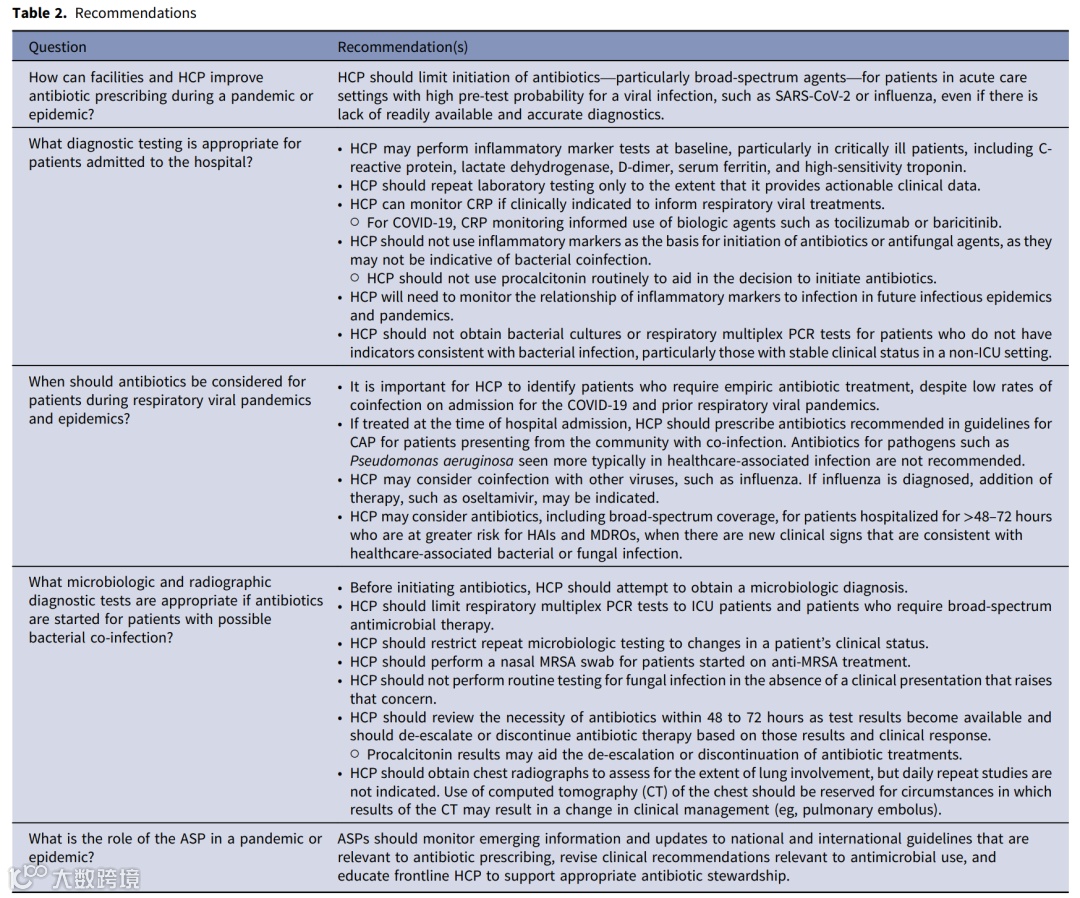 **Table 2.** Recommendations

| Question | Recommendation(s) |
|---|---|
| How can facilities and HCP improve antibiotic prescribing during a pandemic or epidemic? | HCP should limit initiation of antibiotics—particularly broad-spectrum agents—for patients in acute care settings with high pre-test probability for a viral infection, such as SARS-CoV-2 or influenza, even if there is lack of readily available and accurate diagnostics. |
| What diagnostic testing is appropriate for patients admitted to the hospital? | • HCP may perform inflammatory marker tests at baseline, particularly in critically ill patients, including C-reactive protein, lactate dehydrogenase, D-dimer, serum ferritin, and high-sensitivity troponin. • HCP should repeat laboratory testing only to the extent that it provides actionable clinical data. • HCP can monitor CRP if clinically indicated to inform respiratory viral treatments. ○ For COVID-19, CRP monitoring informed use of biologic agents such as tocilizumab or baricitinib. • HCP should not use inflammatory markers as the basis for initiation of antibiotics or antifungal agents, as they may not be indicative of bacterial coinfection. ○ HCP should not use procalcitonin routinely to aid in the decision to initiate antibiotics. • HCP will need to monitor the relationship of inflammatory markers to infection in future infectious epidemics and pandemics. • HCP should not obtain bacterial cultures or respiratory multiplex PCR tests for patients who do not have indicators consistent with bacterial infection, particularly those with stable clinical status in a non-ICU setting. |
| When should antibiotics be considered for patients during respiratory viral pandemics and epidemics? | • It is important for HCP to identify patients who require empiric antibiotic treatment, despite low rates of coinfection on admission for the COVID-19 and prior respiratory viral pandemics. • If treated at the time of hospital admission, HCP should prescribe antibiotics recommended in guidelines for CAP for patients presenting from the community with co-infection. Antibiotics for pathogens such as *Pseudomonas aeruginosa* seen more typically in healthcare-associated infection are not recommended. • HCP may consider coinfection with other viruses, such as influenza. If influenza is diagnosed, addition of therapy, such as oseltamivir, may be indicated. • HCP may consider antibiotics, including broad-spectrum coverage, for patients hospitalized for >48–72 hours who are at greater risk for HAIs and MDROs, when there are new clinical signs that are consistent with healthcare-associated bacterial or fungal infection. |
| What microbiologic and radiographic diagnostic tests are appropriate if antibiotics are started for patients with possible bacterial co-infection? | • Before initiating antibiotics, HCP should attempt to obtain a microbiologic diagnosis. • HCP should limit respiratory multiplex PCR tests to ICU patients and patients who require broad-spectrum antimicrobial therapy. • HCP should restrict repeat microbiologic testing to changes in a patient's clinical status. • HCP should perform a nasal MRSA swab for patients started on anti-MRSA treatment. • HCP should not perform routine testing for fungal infection in the absence of a clinical presentation that raises that concern. • HCP should review the necessity of antibiotics within 48 to 72 hours as test results become available and should de-escalate or discontinue antibiotic therapy based on those results and clinical response. ○ Procalcitonin results may aid the de-escalation or discontinuation of antibiotic treatments. • HCP should obtain chest radiographs to assess for the extent of lung involvement, but daily repeat studies are not indicated. Use of computed tomography (CT) of the chest should be reserved for circumstances in which results of the CT may result in a change in clinical management (eg, pulmonary embolus). |
| What is the role of the ASP in a pandemic or epidemic? | ASPs should monitor emerging information and updates to national and international guidelines that are relevant to antibiotic prescribing, revise clinical recommendations relevant to antimicrobial use, and educate frontline HCP to support appropriate antibiotic stewardship. |

大数跨境